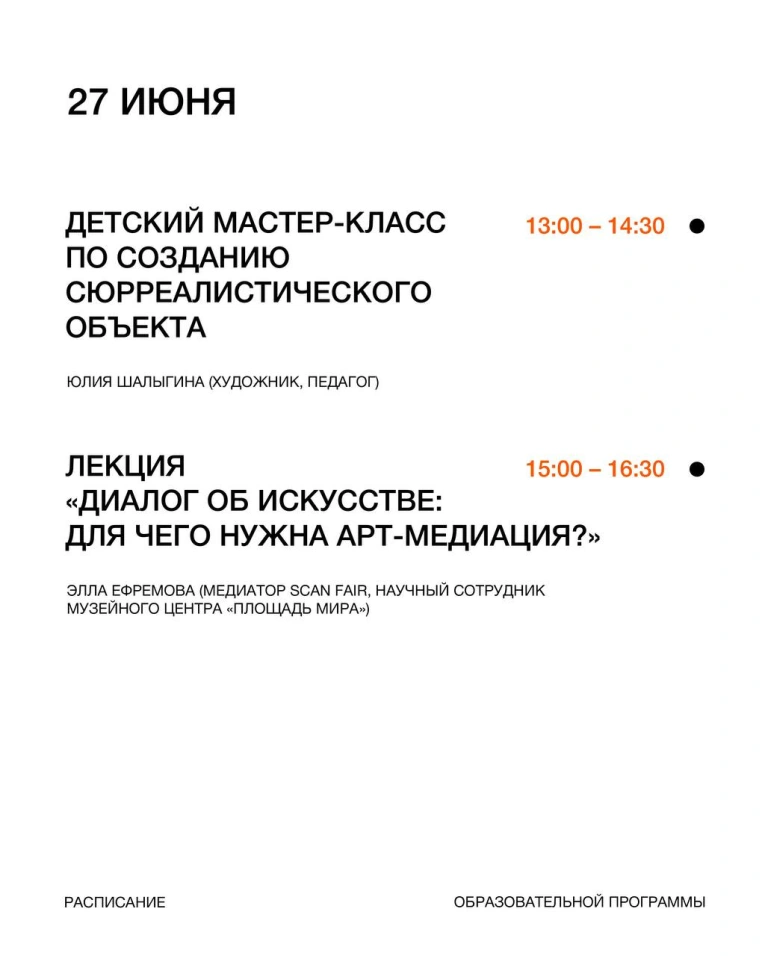 27 ИЮНЯ

ДЕТСКИЙ МАСТЕР-КЛАСС ПО СОЗДАНИЮ СЮРРЕАЛИСТИЧЕСКОГО ОБЪЕКТА

13:00 – 14:30

ЮЛИЯ ШАЛЫГИНА (ХУДОЖНИК, ПЕДАГОГ)

ЛЕКЦИЯ «ДИАЛОГ ОБ ИСКУССТВЕ: ДЛЯ ЧЕГО НУЖНА АРТ-МЕДИАЦИЯ?»

15:00 – 16:30

ЭЛЛА ЕФРЕМОВА (МЕДИАТОР SCAN FAIR, НАУЧНЫЙ СОТРУДНИК МУЗЕЙНОГО ЦЕНТРА «ПЛОЩАДЬ МИРА»)

РАСПИСАНИЕ

ОБРАЗОВАТЕЛЬНОЙ ПРОГРАММЫ